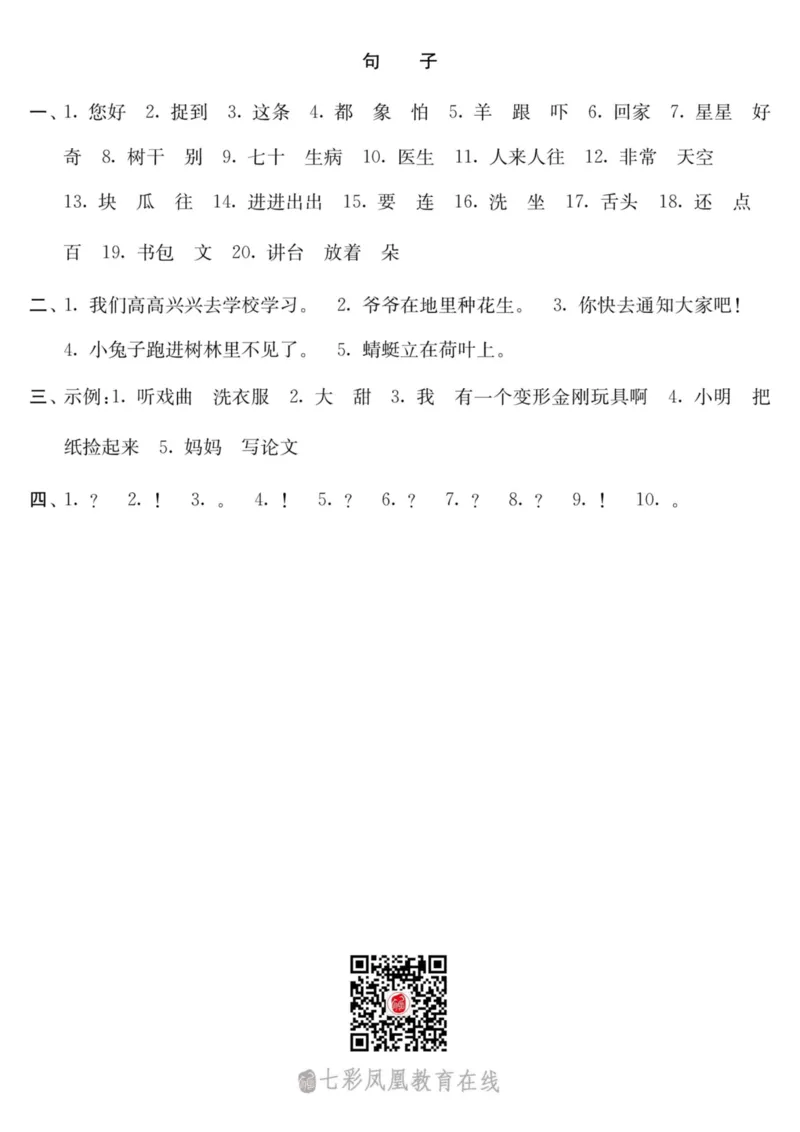 句　子

一、1. 您好　2. 捉到　3. 这条　4. 都　象　怕　5. 羊　跟　吓　6. 回家　7. 星星　好奇　8. 树干　别　9. 七十　生病　10. 医生　11. 人来人往　12. 非常　天空　13. 块　瓜　往　14. 进进出出　15. 要　连　16. 洗　坐　17. 舌头　18. 还　点　百　19. 书包　文　20. 讲台　放着　朵

二、1. 我们高高兴兴去学校学习。　2. 爷爷在地里种花生。　3. 你快去通知大家吧！　4. 小兔子跑进树林里不见了。　5. 蜻蜓立在荷叶上。

三、示例：1. 听戏曲　洗衣服　2. 大　甜　3. 我　有一个变形金刚玩具啊　4. 小明　把纸捡起来　5. 妈妈　写论文

四、1. ？　2. ！　3. 。　4. ！　5. ？　6. ？　7. ？　8. ？　9. ！　10. 。

七彩凤凰教育在线